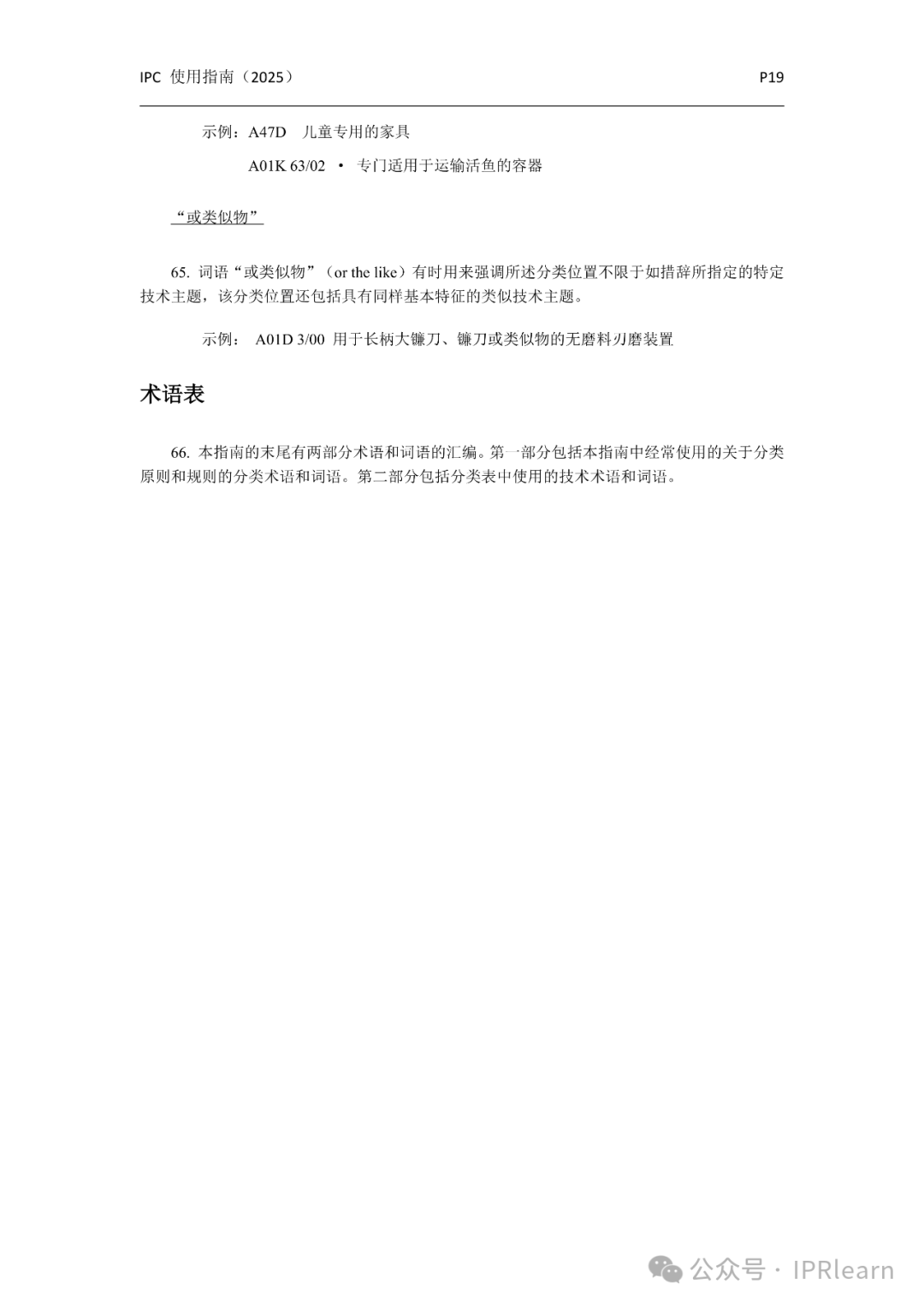 IPC 使用指南（2025） P19

示例：A47D 儿童专用的家具

A01K 63/02 • 专门适用于运输活鱼的容器

“或类似物”

65. 词语“或类似物”（or the like）有时用来强调所述分类位置不限于如措辞所指定的特定技术主题，该分类位置还包括具有同样基本特征的类似技术主题。

示例： A01D 3/00 用于长柄大镰刀、镰刀或类似物的无磨料刃磨装置

术语表

66. 本指南的末尾有两部分术语和词语的汇编。第一部分包括本指南中经常使用的关于分类原则和规则的分类术语和词语。第二部分包括分类表中使用的技术术语和词语。

公众号 · IPRlearn